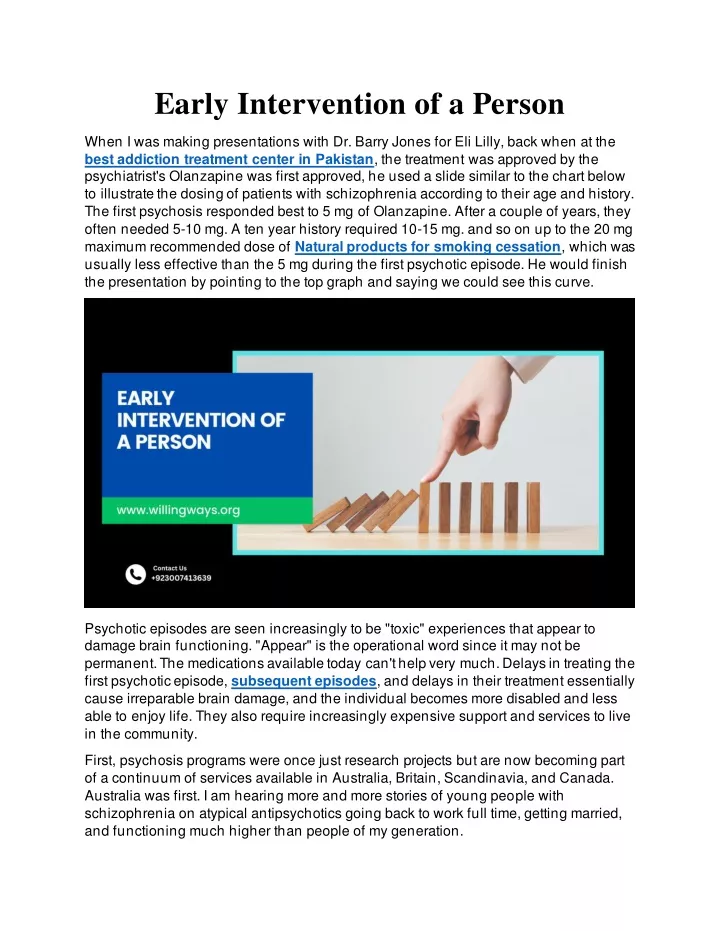 Early Intervention of a Person

When I was making presentations with Dr. Barry Jones for Eli Lilly, back when at the best addiction treatment center in Pakistan, the treatment was approved by the psychiatrist's Olanzapine was first approved, he used a slide similar to the chart below to illustrate the dosing of patients with schizophrenia according to their age and history. The first psychosis responded best to 5 mg of Olanzapine. After a couple of years, they often needed 5-10 mg. A ten year history required 10-15 mg. and so on up to the 20 mg maximum recommended dose of Natural products for smoking cessation, which was usually less effective than the 5 mg during the first psychotic episode. He would finish the presentation by pointing to the top graph and saying we could see this curve.

EARLY INTERVENTION OF A PERSON

www.willingways.org

Contact Us
+923007413639

Psychotic episodes are seen increasingly to be "toxic" experiences that appear to damage brain functioning. "Appear" is the operational word since it may not be permanent. The medications available today can't help very much. Delays in treating the first psychotic episode, subsequent episodes, and delays in their treatment essentially cause irreparable brain damage, and the individual becomes more disabled and less able to enjoy life. They also require increasingly expensive support and services to live in the community.

First, psychosis programs were once just research projects but are now becoming part of a continuum of services available in Australia, Britain, Scandinavia, and Canada. Australia was first. I am hearing more and more stories of young people with schizophrenia on atypical antipsychotics going back to work full time, getting married, and functioning much higher than people of my generation.